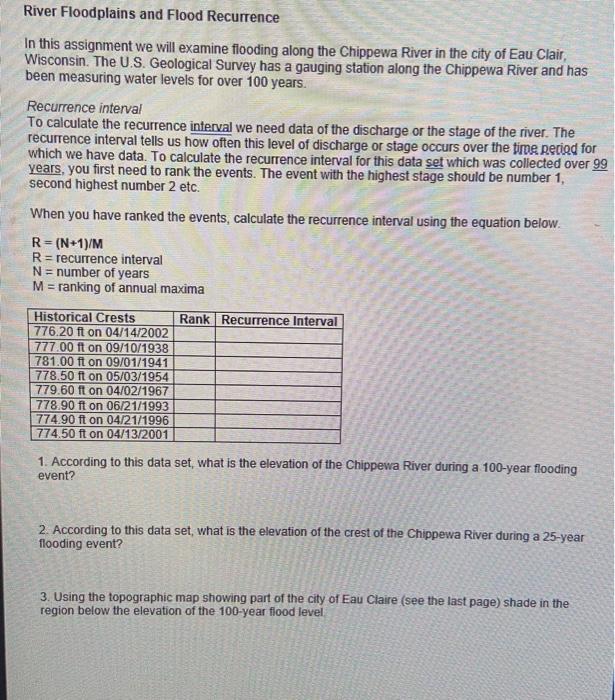 River Floodplains and Flood Recurrence

In this assignment we will examine flooding along the Chippewa River in the city of Eau Clair, Wisconsin. The U.S. Geological Survey has a gauging station along the Chippewa River and has been measuring water levels for over 100 years.

Recurrence interval
To calculate the recurrence interval we need data of the discharge or the stage of the river. The recurrence interval tells us how often this level of discharge or stage occurs over the time period for which we have data. To calculate the recurrence interval for this data set which was collected over 99 years, you first need to rank the events. The event with the highest stage should be number 1, second highest number 2 etc.

When you have ranked the events, calculate the recurrence interval using the equation below.

R = (N+1)/M
R = recurrence interval
N = number of years
M = ranking of annual maxima

| Historical Crests | Rank | Recurrence Interval |
|---|---|---|
| 776.20 ft on 04/14/2002 | | |
| 777.00 ft on 09/10/1938 | | |
| 781.00 ft on 09/01/1941 | | |
| 778.50 ft on 05/03/1954 | | |
| 779.60 ft on 04/02/1967 | | |
| 778.90 ft on 06/21/1993 | | |
| 774.90 ft on 04/21/1996 | | |
| 774.50 ft on 04/13/2001 | | |

1. According to this data set, what is the elevation of the Chippewa River during a 100-year flooding event?

2. According to this data set, what is the elevation of the crest of the Chippewa River during a 25-year flooding event?

3. Using the topographic map showing part of the city of Eau Claire (see the last page) shade in the region below the elevation of the 100-year flood level.